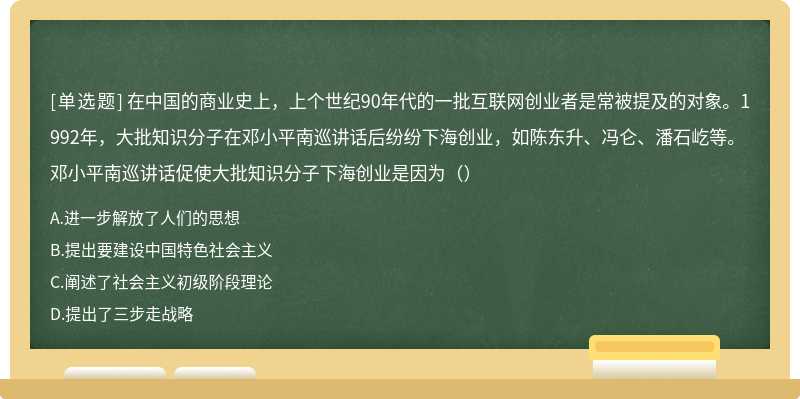 [单选题] 在中国的商业史上，上个世纪90年代的一批互联网创业者是常被提及的对象。1992年，大批知识分子在邓小平南巡讲话后纷纷下海创业，如陈东升、冯仑、潘石屹等。邓小平南巡讲话促使大批知识分子下海创业是因为（）

A.进一步解放了人们的思想

B.提出要建设中国特色社会主义

C.阐述了社会主义初级阶段理论

D.提出了三步走战略